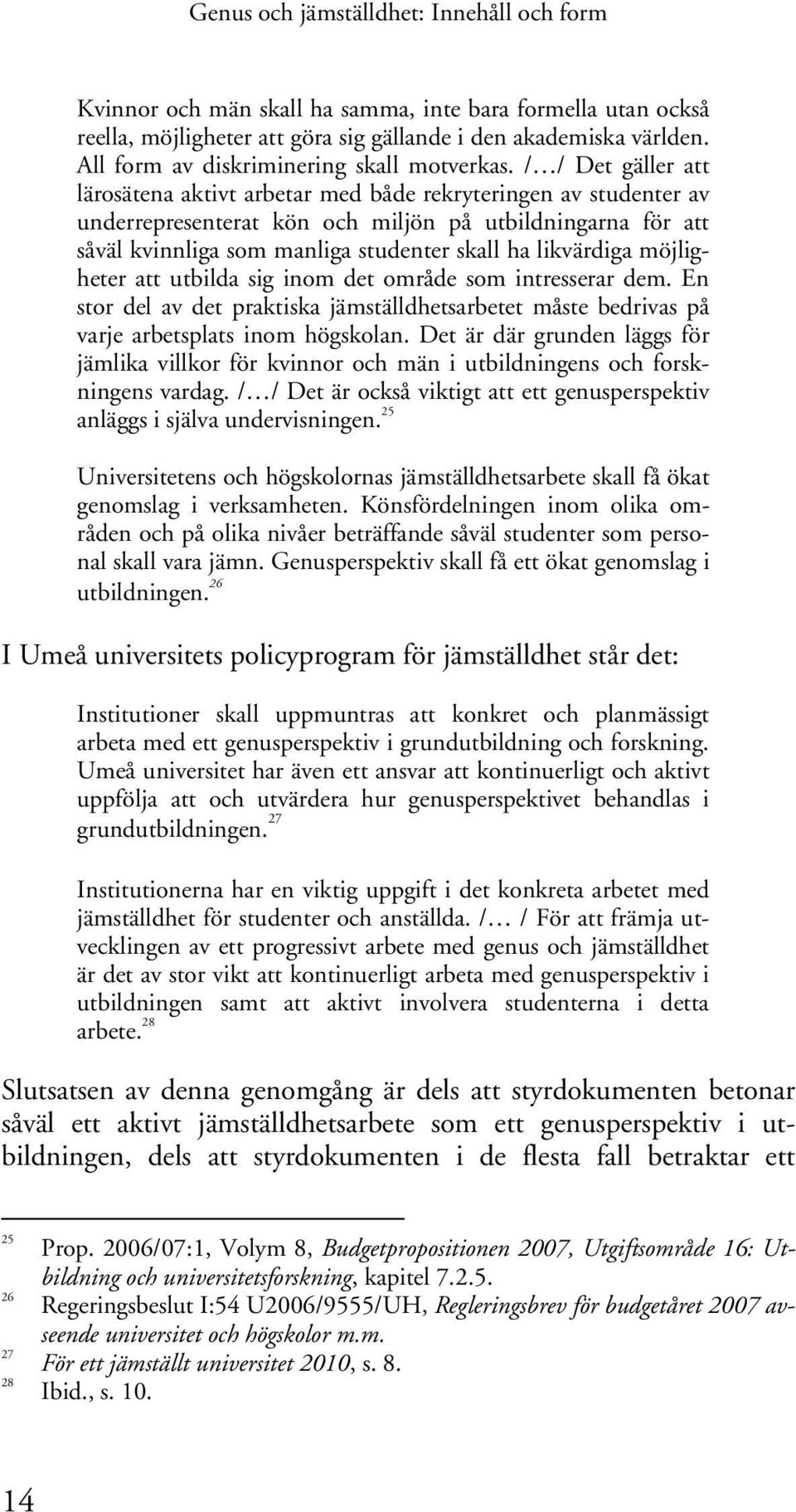 Genus och jämställdhet: Innehåll och form

Kvinnor och män skall ha samma, inte bara formella utan också reella, möjligheter att göra sig gällande i den akademiska världen. All form av diskriminering skall motverkas. /…/ Det gäller att lärosätena aktivt arbetar med både rekryteringen av studenter av underrepresenterat kön och miljön på utbildningarna för att såväl kvinnliga som manliga studenter skall ha likvärdiga möjligheter att utbilda sig inom det område som intresserar dem. En stor del av det praktiska jämställdhetsarbetet måste bedrivas på varje arbetsplats inom högskolan. Det är där grunden läggs för jämlika villkor för kvinnor och män i utbildningens och forskningens vardag. /…/ Det är också viktigt att ett genusperspektiv anläggs i själva undervisningen.$^{25}$

Universitetens och högskolornas jämställdhetsarbete skall få ökat genomslag i verksamheten. Könsfördelningen inom olika områden och på olika nivåer beträffande såväl studenter som personal skall vara jämn. Genusperspektiv skall få ett ökat genomslag i utbildningen.$^{26}$

I Umeå universitets policyprogram för jämställdhet står det:

Institutioner skall uppmuntras att konkret och planmässigt arbeta med ett genusperspektiv i grundutbildning och forskning. Umeå universitet har även ett ansvar att kontinuerligt och aktivt uppfölja att och utvärdera hur genusperspektivet behandlas i grundutbildningen.$^{27}$

Institutionerna har en viktig uppgift i det konkreta arbetet med jämställdhet för studenter och anställda. /… / För att främja utvecklingen av ett progressivt arbete med genus och jämställdhet är det av stor vikt att kontinuerligt arbeta med genusperspektiv i utbildningen samt att aktivt involvera studenterna i detta arbete.$^{28}$

Slutsatsen av denna genomgång är dels att styrdokumenten betonar såväl ett aktivt jämställdhetsarbete som ett genusperspektiv i utbildningen, dels att styrdokumenten i de flesta fall betraktar ett

$^{25}$ Prop. 2006/07:1, Volym 8, Budgetpropositionen 2007, Utgiftsområde 16: Utbildning och universitetsforskning, kapitel 7.2.5.
$^{26}$ Regeringsbeslut I:54 U2006/9555/UH, Regleringsbrev för budgetåret 2007 avseende universitet och högskolor m.m.
$^{27}$ För ett jämställt universitet 2010, s. 8.
$^{28}$ Ibid., s. 10.

14